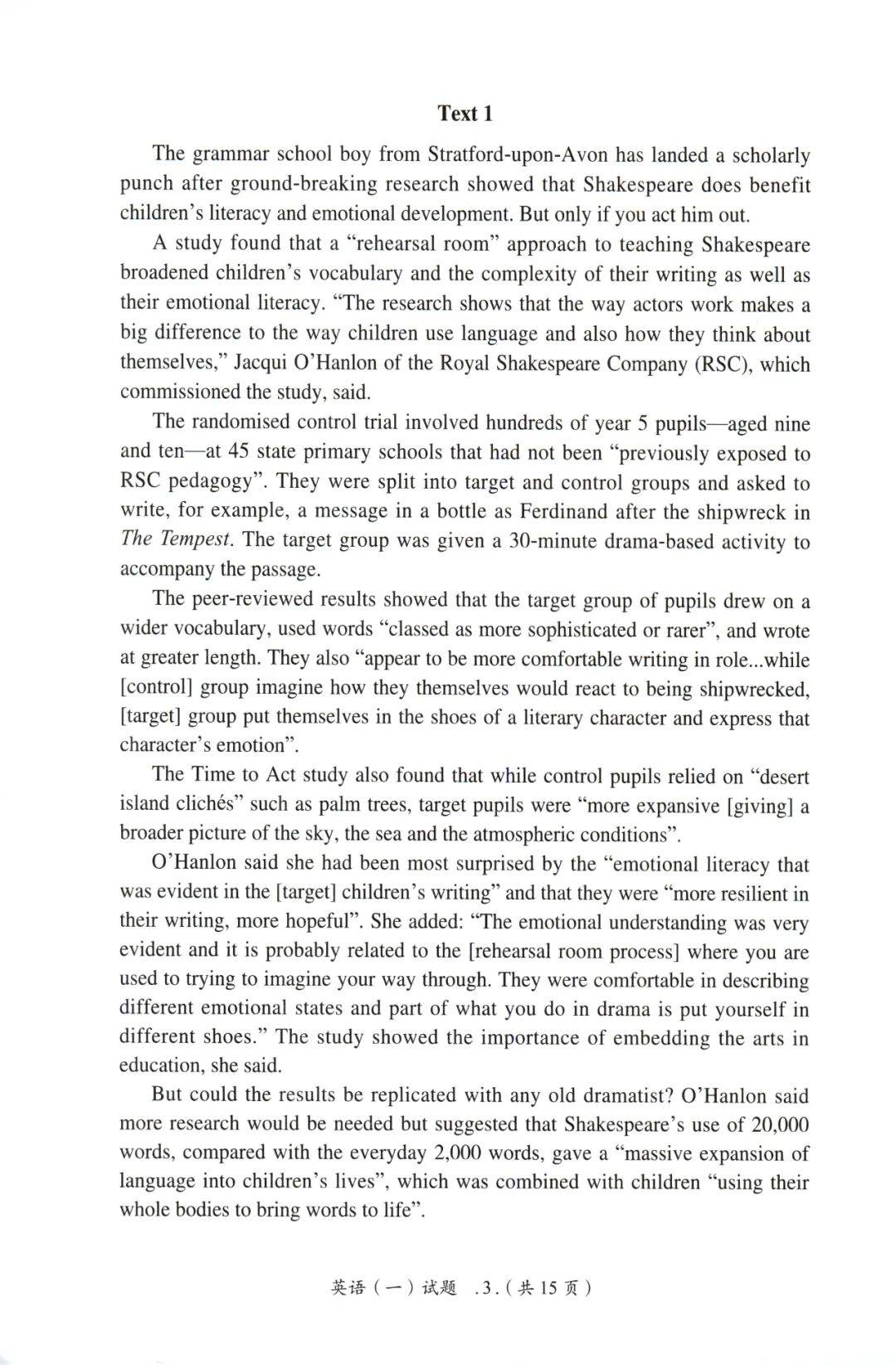 Text 1

The grammar school boy from Stratford-upon-Avon has landed a scholarly punch after ground-breaking research showed that Shakespeare does benefit children's literacy and emotional development. But only if you act him out.

A study found that a "rehearsal room" approach to teaching Shakespeare broadened children's vocabulary and the complexity of their writing as well as their emotional literacy. "The research shows that the way actors work makes a big difference to the way children use language and also how they think about themselves," Jacqui O'Hanlon of the Royal Shakespeare Company (RSC), which commissioned the study, said.

The randomised control trial involved hundreds of year 5 pupils—aged nine and ten—at 45 state primary schools that had not been "previously exposed to RSC pedagogy". They were split into target and control groups and asked to write, for example, a message in a bottle as Ferdinand after the shipwreck in The Tempest. The target group was given a 30-minute drama-based activity to accompany the passage.

The peer-reviewed results showed that the target group of pupils drew on a wider vocabulary, used words "classed as more sophisticated or rarer", and wrote at greater length. They also "appear to be more comfortable writing in role...while [control] group imagine how they themselves would react to being shipwrecked, [target] group put themselves in the shoes of a literary character and express that character's emotion".

The Time to Act study also found that while control pupils relied on "desert island clichés" such as palm trees, target pupils were "more expansive [giving] a broader picture of the sky, the sea and the atmospheric conditions".

O'Hanlon said she had been most surprised by the "emotional literacy that was evident in the [target] children's writing" and that they were "more resilient in their writing, more hopeful". She added: "The emotional understanding was very evident and it is probably related to the [rehearsal room process] where you are used to trying to imagine your way through. They were comfortable in describing different emotional states and part of what you do in drama is put yourself in different shoes." The study showed the importance of embedding the arts in education, she said.

But could the results be replicated with any old dramatist? O'Hanlon said more research would be needed but suggested that Shakespeare's use of 20,000 words, compared with the everyday 2,000 words, gave a "massive expansion of language into children's lives", which was combined with children "using their whole bodies to bring words to life".

英语（一）试题 .3.（共 15 页）